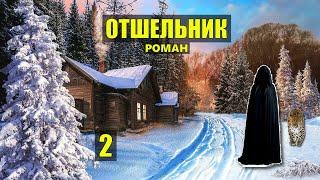 ОТШЕЛЬНИК
РОМАН

2